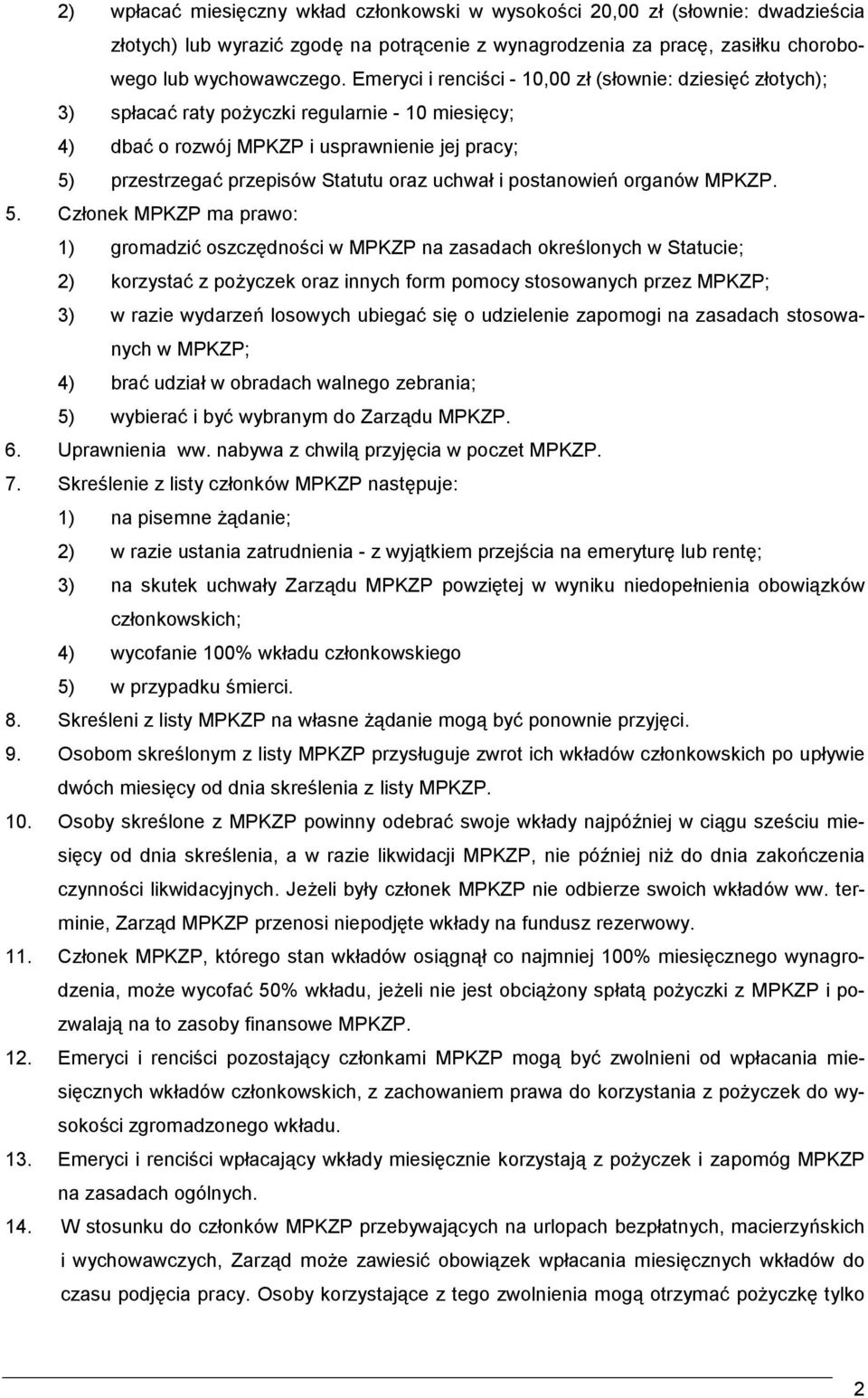 2) wpłacać miesięczny wkład członkowski w wysokości 20,00 zł (słownie: dwadzieścia złotych) lub wyrazić zgodę na potrącenie z wynagrodzenia za pracę, zasiłku chorobowego lub wychowawczego. Emeryci i renciści - 10,00 zł (słownie: dziesięć złotych);

3) spłacać raty pożyczki regularnie - 10 miesięcy;

4) dbać o rozwój MPKZP i usprawnienie jej pracy;

5) przestrzegać przepisów Statutu oraz uchwał i postanowień organów MPKZP.

5. Członek MPKZP ma prawo:

1) gromadzić oszczędności w MPKZP na zasadach określonych w Statucie;

2) korzystać z pożyczek oraz innych form pomocy stosowanych przez MPKZP;

3) w razie wydarzeń losowych ubiegać się o udzielenie zapomogi na zasadach stosowanych w MPKZP;

4) brać udział w obradach walnego zebrania;

5) wybierać i być wybranym do Zarządu MPKZP.

6. Uprawnienia ww. nabywa z chwilą przyjęcia w poczet MPKZP.

7. Skreślenie z listy członków MPKZP następuje:

1) na pisemne żądanie;

2) w razie ustania zatrudnienia - z wyjątkiem przejścia na emeryturę lub rentę;

3) na skutek uchwały Zarządu MPKZP powziętej w wyniku niedopełnienia obowiązków członkowskich;

4) wycofanie 100% wkładu członkowskiego

5) w przypadku śmierci.

8. Skreśleni z listy MPKZP na własne żądanie mogą być ponownie przyjęci.

9. Osobom skreślonym z listy MPKZP przysługuje zwrot ich wkładów członkowskich po upływie dwóch miesięcy od dnia skreślenia z listy MPKZP.

10. Osoby skreślone z MPKZP powinny odebrać swoje wkłady najpóźniej w ciągu sześciu miesięcy od dnia skreślenia, a w razie likwidacji MPKZP, nie później niż do dnia zakończenia czynności likwidacyjnych. Jeżeli były członek MPKZP nie odbierze swoich wkładów ww. terminie, Zarząd MPKZP przenosi niepodjęte wkłady na fundusz rezerwowy.

11. Członek MPKZP, którego stan wkładów osiągnął co najmniej 100% miesięcznego wynagrodzenia, może wycofać 50% wkładu, jeżeli nie jest obciążony spłatą pożyczki z MPKZP i pozwalają na to zasoby finansowe MPKZP.

12. Emeryci i renciści pozostający członkami MPKZP mogą być zwolnieni od wpłacania miesięcznych wkładów członkowskich, z zachowaniem prawa do korzystania z pożyczek do wysokości zgromadzonego wkładu.

13. Emeryci i renciści wpłacający wkłady miesięcznie korzystają z pożyczek i zapomóg MPKZP na zasadach ogólnych.

14. W stosunku do członków MPKZP przebywających na urlopach bezpłatnych, macierzyńskich i wychowawczych, Zarząd może zawiesić obowiązek wpłacania miesięcznych wkładów do czasu podjęcia pracy. Osoby korzystające z tego zwolnienia mogą otrzymać pożyczkę tylko

2